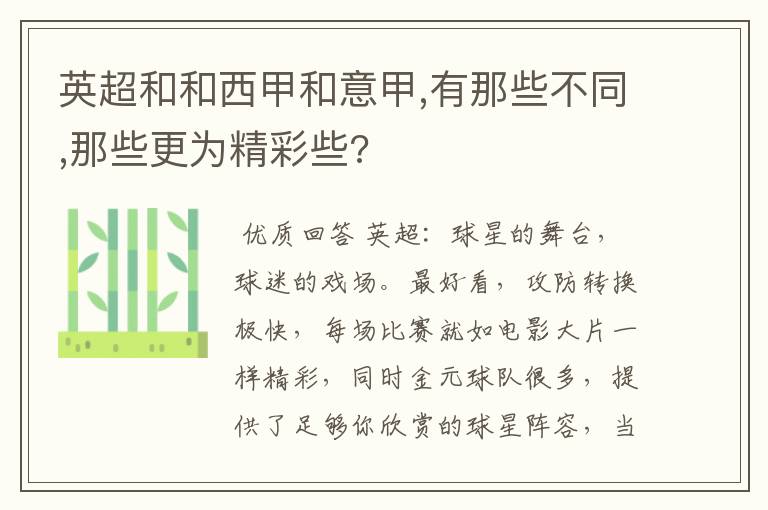 英超和和西甲和意甲,有那些不同,那些更为精彩些?

优质回答 英超：球星的舞台，球迷的戏场。最好看，攻防转换极快，每场比赛就如电影大片一样精彩，同时金元球队很多，提供了足够你欣赏的球星阵容，当